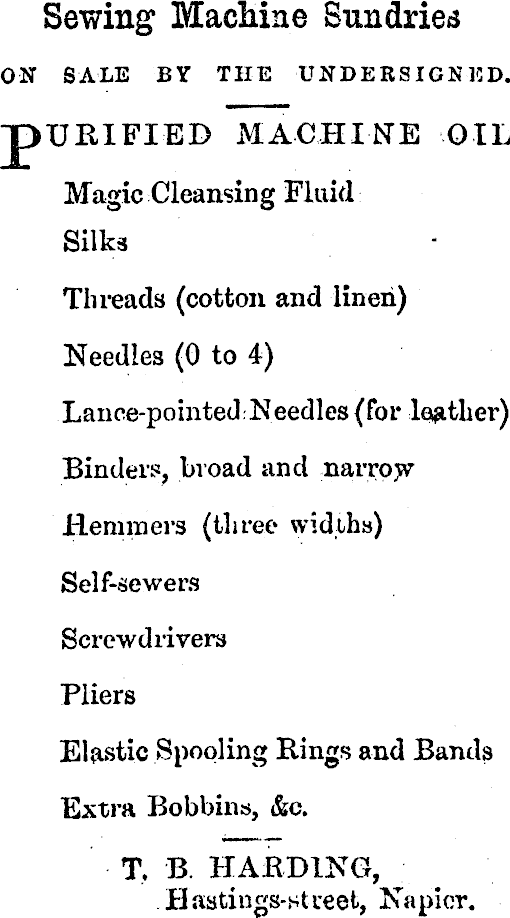 Sewing Machine Sundries

ON SALE BY THE UNDERSIGNED.

PURIFIED MACHINE OIL

Magic Cleansing Fluid

Silks

Threads (cotton and linen)

Needles (0 to 4)

Lance-pointed Needles (for leather)

Binders, broad and narrow

Hemmers (three widths)

Self-sewers

Screwdrivers

Pliers

Elastic Spooling Rings and Bands

Extra Bobbins, &c.

T. B. HARDING,
Hastings-street, Napier.